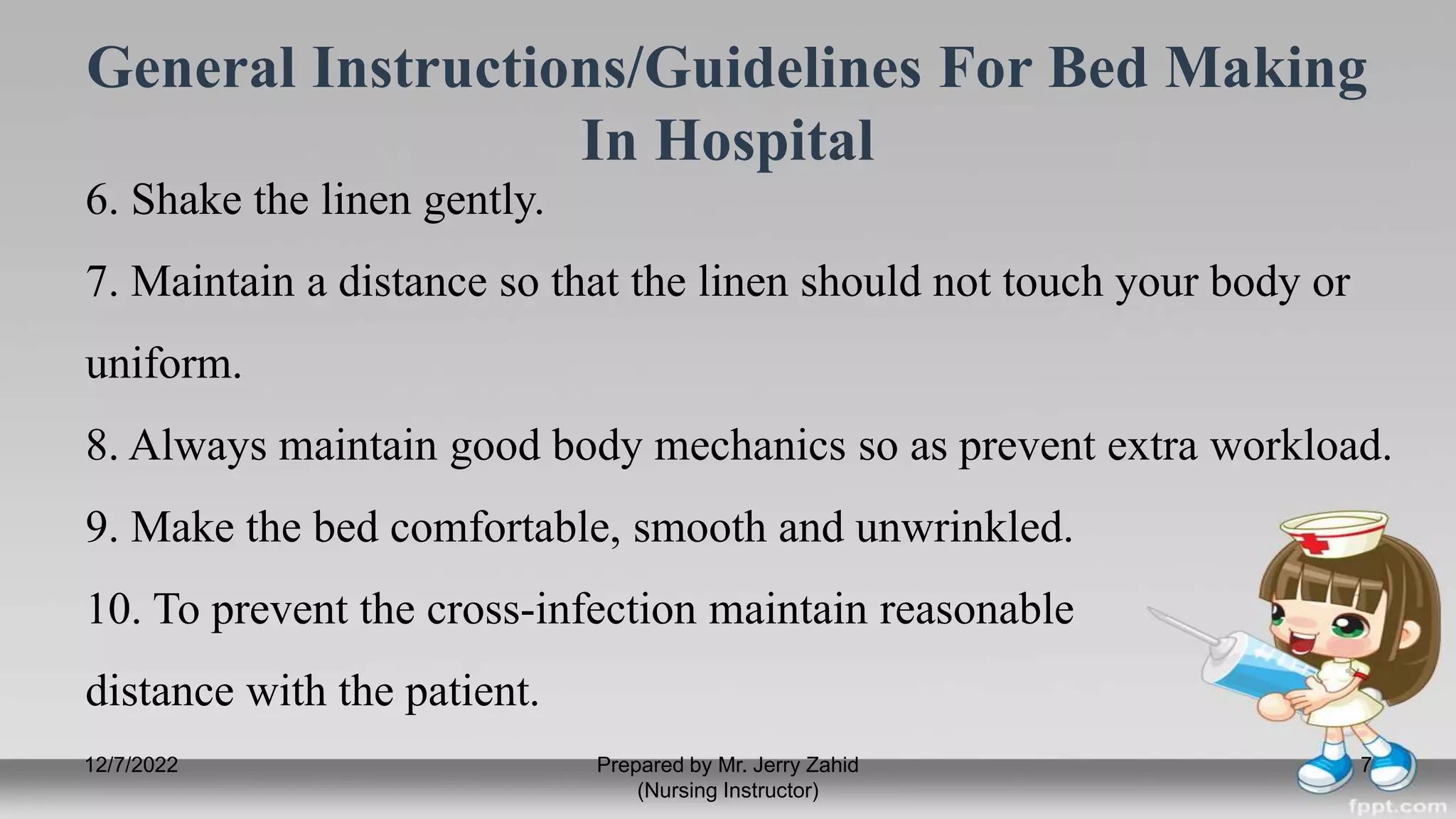 General Instructions/Guidelines For Bed Making In Hospital

6. Shake the linen gently.

7. Maintain a distance so that the linen should not touch your body or uniform.

8. Always maintain good body mechanics so as prevent extra workload.

9. Make the bed comfortable, smooth and unwrinkled.

10. To prevent the cross-infection maintain reasonable distance with the patient.

12/7/2022

Prepared by Mr. Jerry Zahid (Nursing Instructor)

7

fppt.com